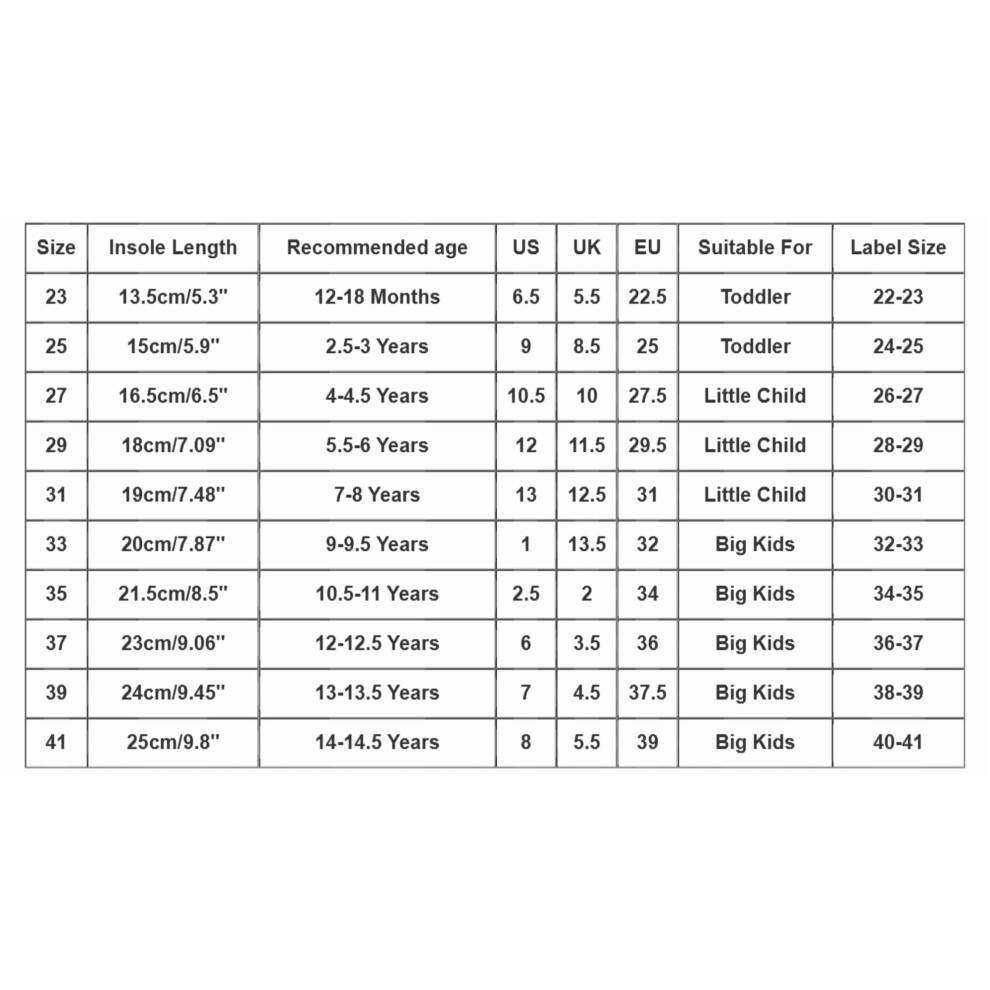 | Size | Insole Length | Recommended age | US | UK | EU | Suitable For | Label Size |
|---|---|---|---|---|---|---|---|
| 23 | 13.5cm/5.3'' | 12-18 Months | 6.5 | 5.5 | 22.5 | Toddler | 22-23 |
| 25 | 15cm/5.9'' | 2.5-3 Years | 9 | 8.5 | 25 | Toddler | 24-25 |
| 27 | 16.5cm/6.5'' | 4-4.5 Years | 10.5 | 10 | 27.5 | Little Child | 26-27 |
| 29 | 18cm/7.09'' | 5.5-6 Years | 12 | 11.5 | 29.5 | Little Child | 28-29 |
| 31 | 19cm/7.48'' | 7-8 Years | 13 | 12.5 | 31 | Little Child | 30-31 |
| 33 | 20cm/7.87'' | 9-9.5 Years | 1 | 13.5 | 32 | Big Kids | 32-33 |
| 35 | 21.5cm/8.5'' | 10.5-11 Years | 2.5 | 2 | 34 | Big Kids | 34-35 |
| 37 | 23cm/9.06'' | 12-12.5 Years | 6 | 3.5 | 36 | Big Kids | 36-37 |
| 39 | 24cm/9.45'' | 13-13.5 Years | 7 | 4.5 | 37.5 | Big Kids | 38-39 |
| 41 | 25cm/9.8'' | 14-14.5 Years | 8 | 5.5 | 39 | Big Kids | 40-41 |